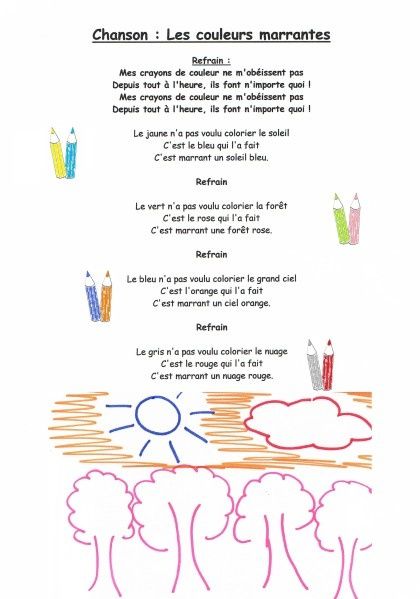 Chanson : Les couleurs marrantes

Refrain :
Mes crayons de couleur ne m'obéissent pas
Depuis tout à l'heure, ils font n'importe quoi !
Mes crayons de couleur ne m'obéissent pas
Depuis tout à l'heure, ils font n'importe quoi !

Le jaune n'a pas voulu colorier le soleil
C'est le bleu qui l'a fait
C'est marrant un soleil bleu.

Refrain

Le vert n'a pas voulu colorier la forêt
C'est le rose qui l'a fait
C'est marrant une forêt rose.

Refrain

Le bleu n'a pas voulu colorier le grand ciel
C'est l'orange qui l'a fait
C'est marrant un ciel orange.

Refrain

Le gris n'a pas voulu colorier le nuage
C'est le rouge qui l'a fait
C'est marrant un nuage rouge.